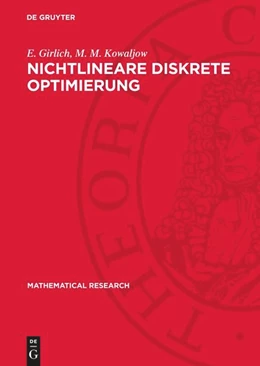 DE GRUYTER

E. Girlich, M. M. Kowaljow

NICHTLINEARE DISKRETE OPTIMIERUNG

MATHEMATICAL RESEARCH

DE
G